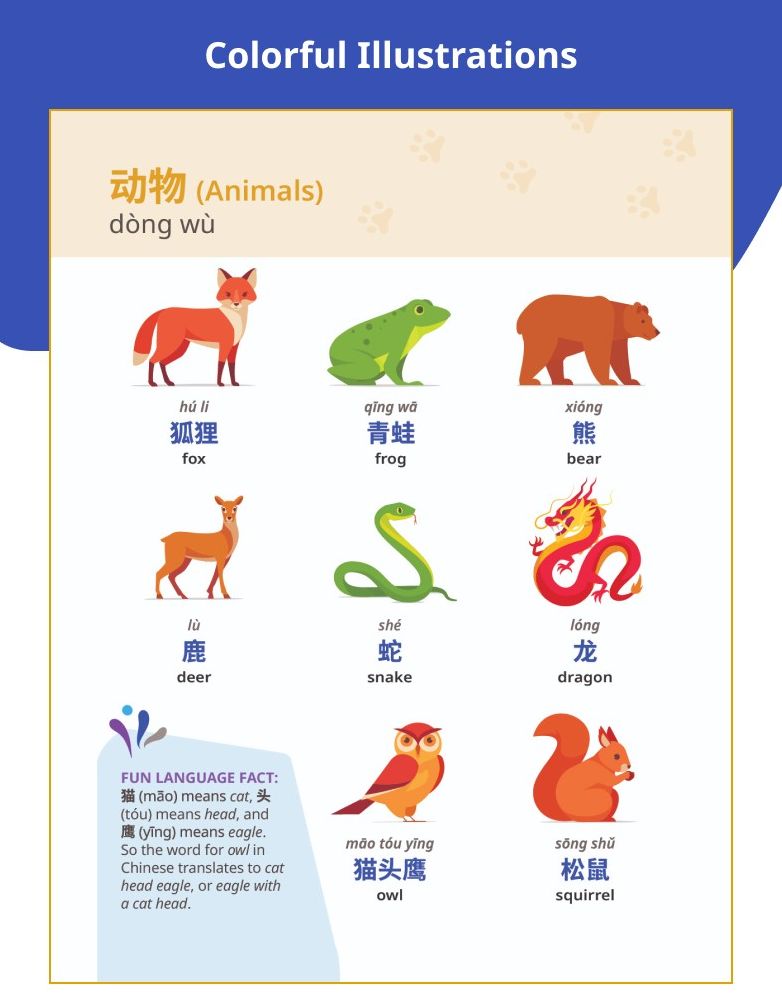 Colorful Illustrations

动物 (Animals)
dòng wù

hú li
狐狸
fox

qīng wā
青蛙
frog

xióng
熊
bear

lù
鹿
deer

shé
蛇
snake

lóng
龙
dragon

FUN LANGUAGE FACT: 猫 (māo) means cat, 头 (tóu) means head, and 鹰 (yīng) means eagle. So the word for owl in Chinese translates to cat head eagle, or eagle with a cat head.

māo tóu yīng
猫头鹰
owl

sōng shǔ
松鼠
squirrel